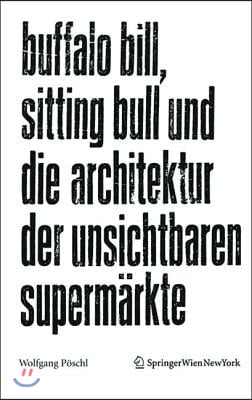 buffalo bill, sitting bull und die architektur der unsichtbaren supermärkte

Wolfgang Pöschl

SpringerWienNewYork